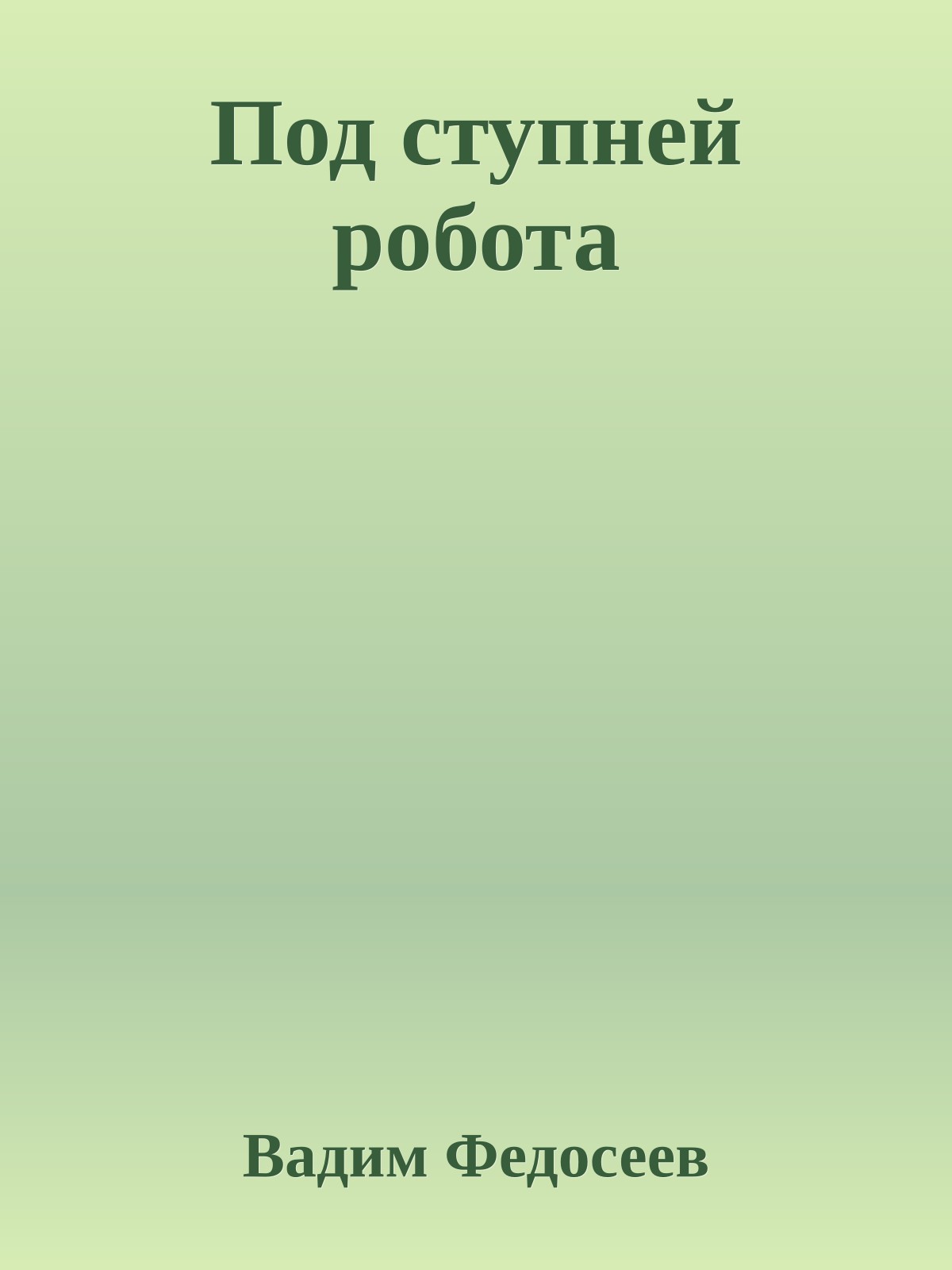 Под ступней робота

Вадим Федосеев